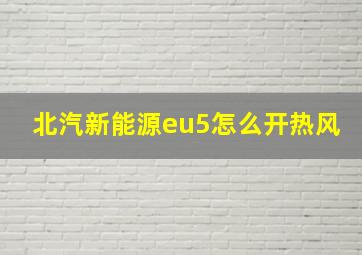 北汽新能源eu5怎么开热风